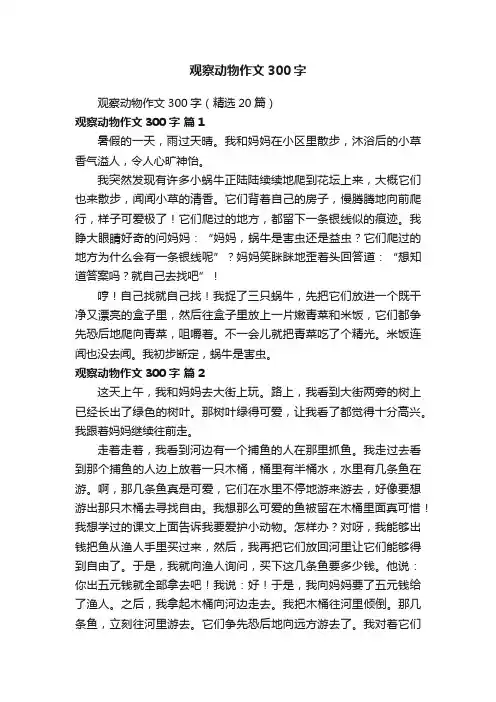 观察动物作文 300 字

观察动物作文 300 字（精选 20 篇）

观察动物作文 300 字 篇 1

暑假的一天，雨过天晴。我和妈妈在小区里散步，沐浴后的小草香气溢人，令人心旷神怡。

我突然发现有许多小蜗牛正陆陆续续地爬到花坛上来，大概它们也来散步，闻闻小草的清香。它们背着自己的房子，慢腾腾地向前爬行，样子可爱极了！它们爬过的地方，都留下一条银线似的痕迹。我睁大眼睛好奇的问妈妈：“妈妈，蜗牛是害虫还是益虫？它们爬过的地方为什么会有一条银线呢”？妈妈笑眯眯地歪着头回答道：“想知道答案吗？就自己去找吧”！

哼！自己找就自己找！我捉了三只蜗牛，先把它们放进一个既干净又漂亮的盒子里，然后往盒子里放上一片嫩青菜和米饭，它们都争先恐后地爬向青菜，咀嚼着。不一会儿就把青菜吃了个精光。米饭连闻也没去闻。我初步断定，蜗牛是害虫。

观察动物作文 300 字 篇 2

这天上午，我和妈妈去大街上玩。路上，我看到大街两旁的树上已经长出了绿色的树叶。那树叶绿得可爱，让我看了都觉得十分高兴。我跟着妈妈继续往前走。

走着走着，我看到河边有一个捕鱼的人在那里抓鱼。我走过去看到那个捕鱼的人边上放着一只木桶，桶里有半桶水，水里有几条鱼在游。啊，那几条鱼真是可爱，它们在水里不停地游来游去，好像要想游出那只木桶去寻找自由。我想那么可爱的鱼被留在木桶里面真可惜！我想学过的课文上面告诉我要爱护小动物。怎样办？对呀，我能够出钱把鱼从渔人手里买过来，然后，我再把它们放回河里让它们能够得到自由了。于是，我就向渔人询问，买下这几条鱼要多少钱。他说：你出五元钱就全部拿去吧！我说：好！于是，我向妈妈要了五元钱给了渔人。之后，我拿起木桶向河边走去。我把木桶往河里倾倒。那几条鱼，立刻往河里游去。它们争先恐后地向远方游去了。我对着它们